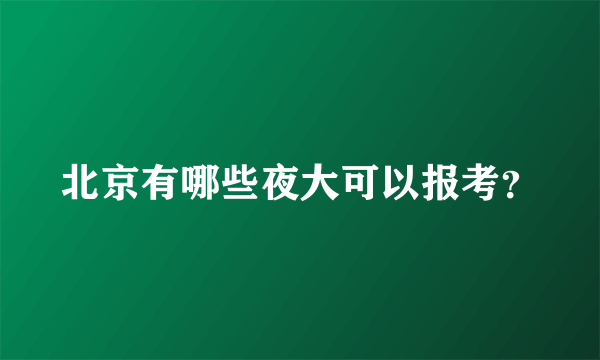 北京有哪些夜大可以报考?